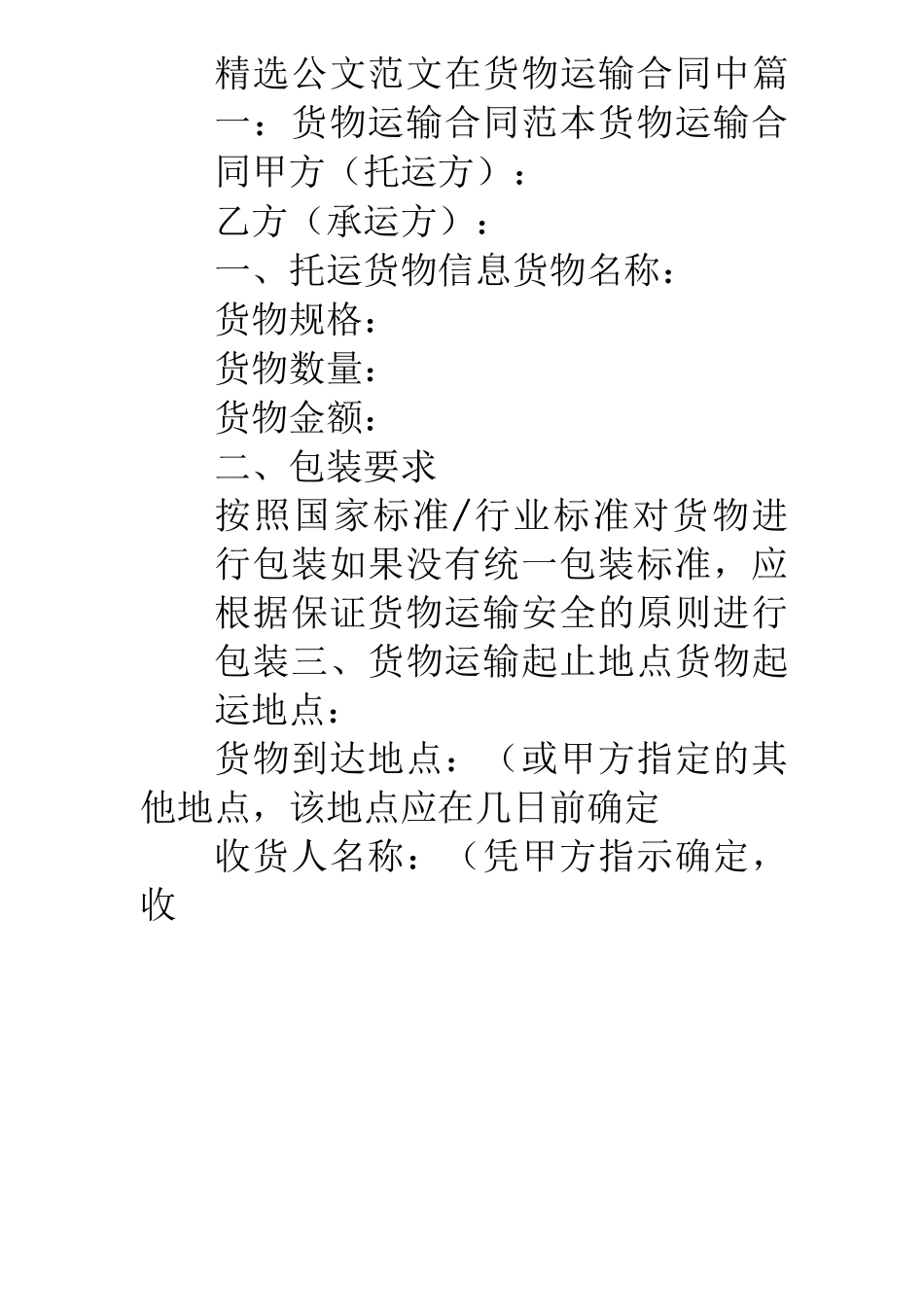 精选公文范文在货物运输合同中篇一：货物运输合同范本货物运输合同甲方（托运方）：

乙方（承运方）：

一、托运货物信息货物名称：

货物规格：

货物数量：

货物金额：

二、包装要求

按照国家标准/行业标准对货物进行包装如果没有统一包装标准，应根据保证货物运输安全的原则进行包装三、货物运输起止地点货物起运地点：

货物到达地点：（或甲方指定的其他地点，该地点应在几日前确定

收货人名称：（凭甲方指示确定，收